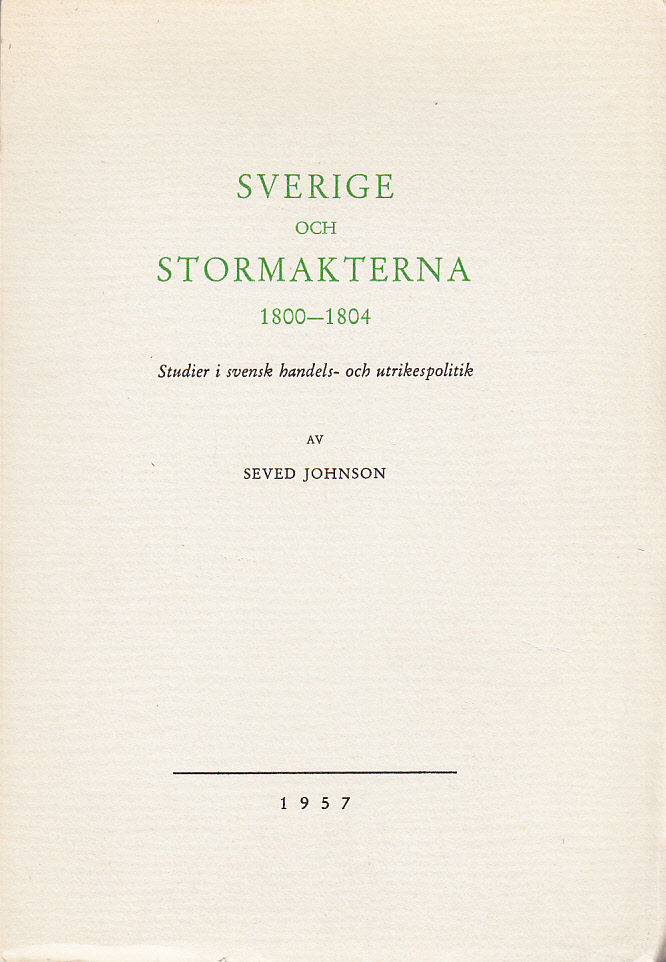 SVERIGE
OCH
STORMAKTERNA
1800—1804

Studier i svensk handels- och utrikespolitik

AV
SEVED JOHNSON

1957